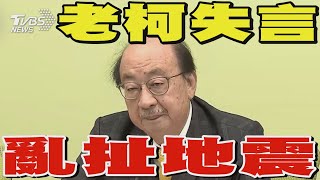 TVBS NEWS

老柯失言

亂扯地震